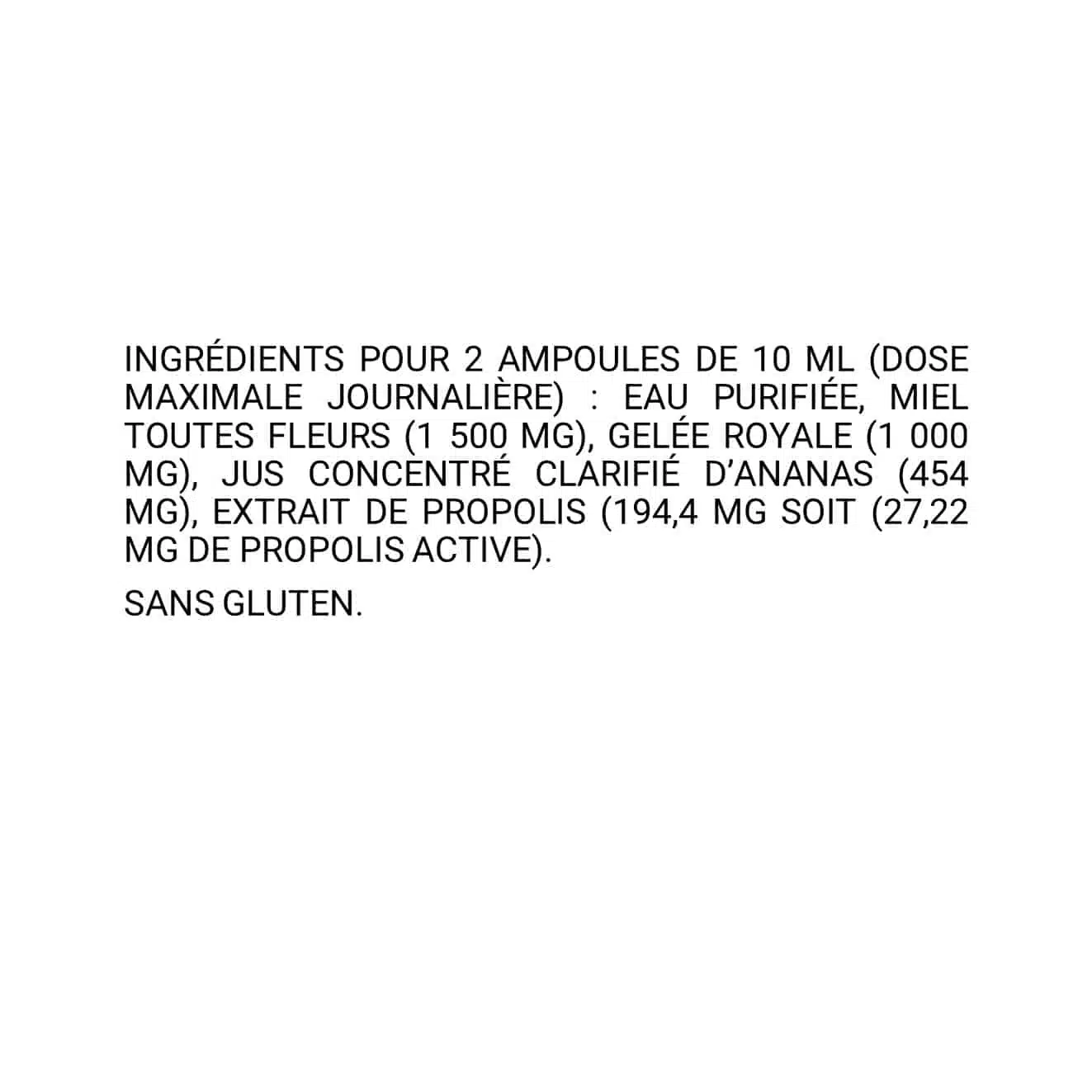 INGRÉDIENTS POUR 2 AMPOULES DE 10 ML (DOSE MAXIMALE JOURNALIÈRE) : EAU PURIFIÉE, MIEL TOUTES FLEURS (1 500 MG), GELÉE ROYALE (1 000 MG), JUS CONCENTRÉ CLARIFIÉ D'ANANAS (454 MG), EXTRAIT DE PROPOLIS (194,4 MG SOIT (27,22 MG DE PROPOLIS ACTIVE).

SANS GLUTEN.